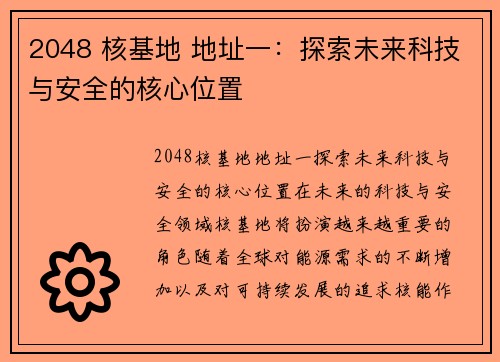 2048 核基地 地址一：探索未来科技与安全的核心位置

2048核基地地址一探索未来科技与安全的核心位置在未来的科技与安全领域核基地将扮演越来越重要的角色随着全球对能源需求的不断增加以及对可持续发展的追求核能作